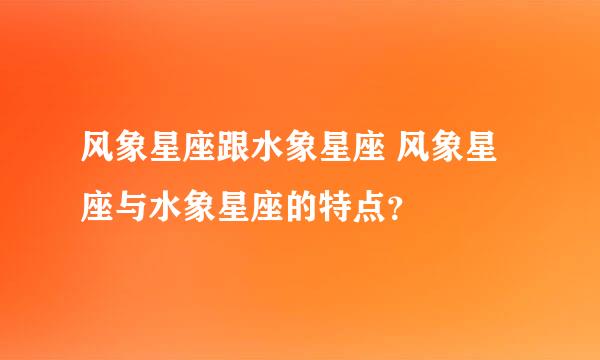 风象星座跟水象星座 风象星座与水象星座的特点？